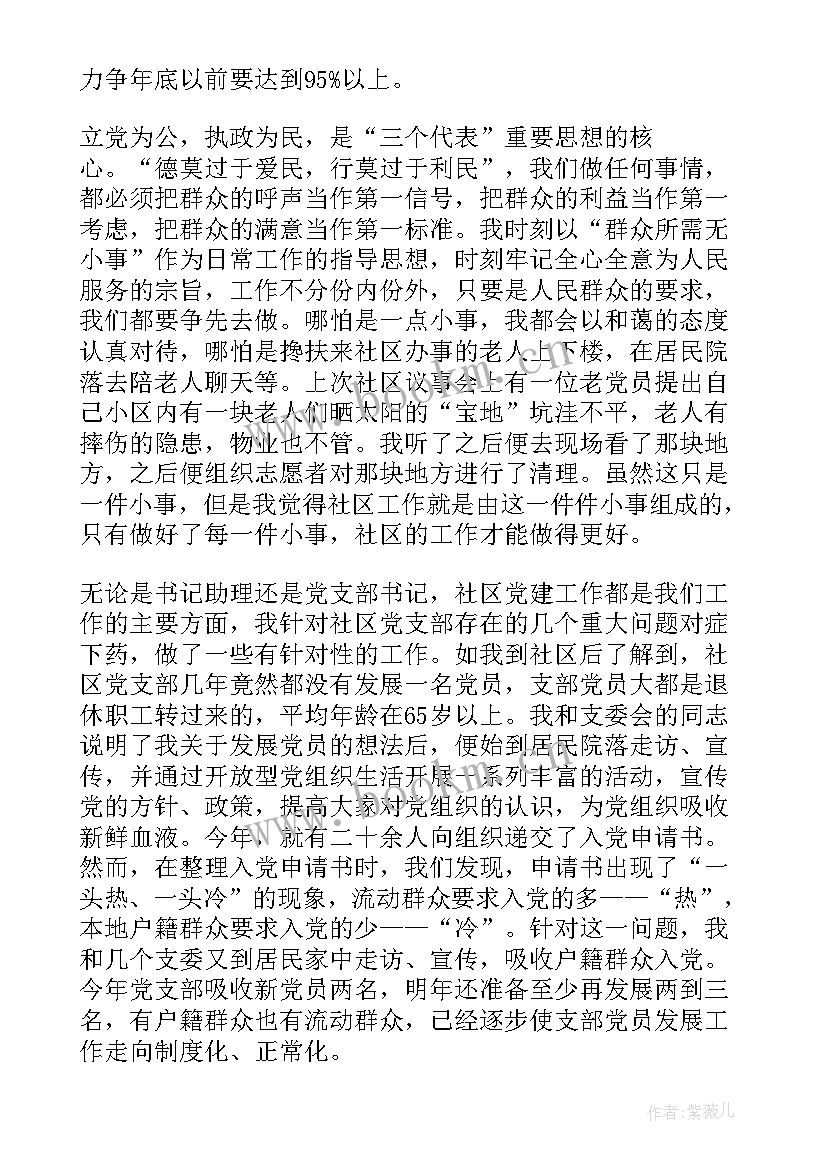 力争年底以前要达到95%以上。

立党为公，执政为民，是“三个代表”重要思想的核心。“德莫过于爱民，行莫过于利民”，我们做任何事情，都必须把群众的呼声当作第一信号，把群众的利益当作第一考虑，把群众的满意当作第一标准。我时刻以“群众所需无小事”作为日常工作的指导思想，时刻牢记全心全意为人民服务的宗旨，工作不分份内份外，只要是人民群众的要求，我们都要争先去做。哪怕是一点小事，我都会以和蔼的态度认真对待，哪怕是搀扶来社区办事的老人上下楼，在居民院落去陪老人聊天等。上次社区议事会上有一位老党员提出自己小区内有一块老人们晒太阳的“宝地”坑洼不平，老人有摔伤的隐患，物业也不管。我听了之后便去现场看了那块地方，之后便组织志愿者对那块地方进行了清理。虽然这只是一件小事，但是我觉得社区工作就是由这一件件小事组成的，只有做好了每一件小事，社区的工作才能做得更好。

无论是书记助理还是党支部书记，社区党建工作都是我们工作的主要方面，我针对社区党支部存在的几个重大问题对症下药，做了一些有针对性的工作。如我到社区后了解到，社区党支部几年竟然都没有发展一名党员，支部党员大都是退休职工转过来的，平均年龄在65岁以上。我和支委会的同志说明了我关于发展党员的想法后，便始到居民院落走访、宣传，并通过开放型党组织生活开展一系列丰富的活动，宣传党的方针、政策，提高大家对党组织的认识，为党组织吸收新鲜血液。今年，就有二十余人向组织递交了入党申请书。然而，在整理入党申请书时，我们发现，申请书出现了“一头热、一头冷”的现象，流动群众要求入党的多——“热”，本地户籍群众要求入党的少——“冷”。针对这一问题，我和几个支委又到居民家中走访、宣传，吸收户籍群众入党。今年党支部吸收新党员两名，明年还准备至少再发展两到三名，有户籍群众也有流动群众，已经逐步使支部党员发展工作走向制度化、正常化。

作者：紫薇儿